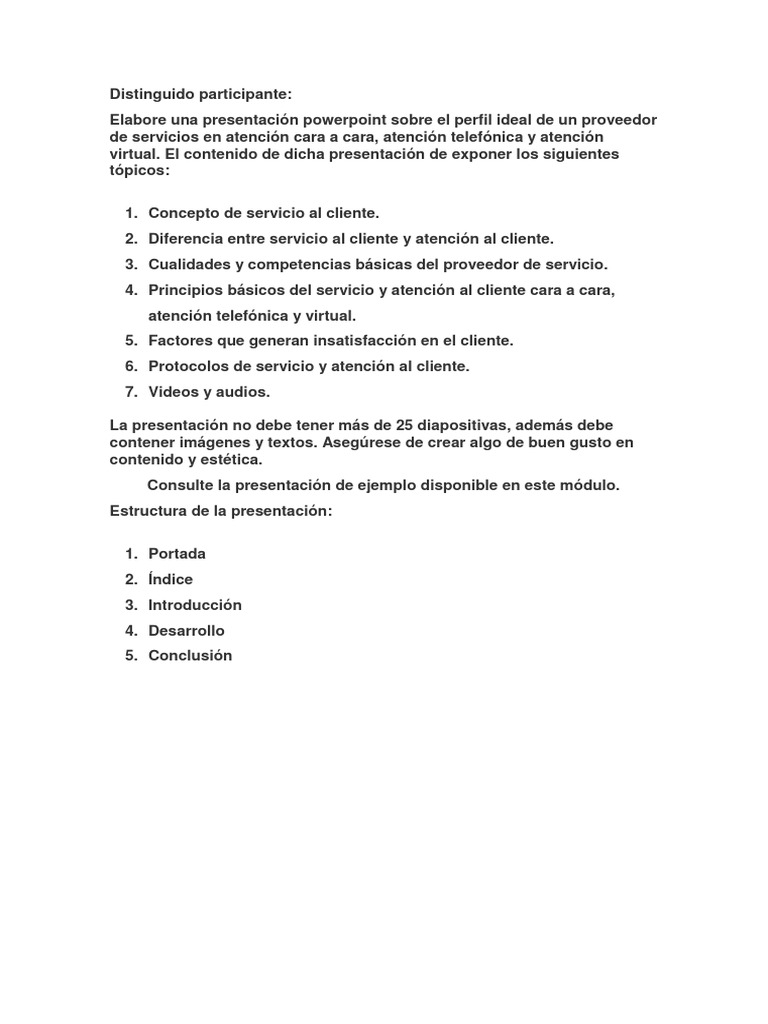 Distinguido participante:

Elabore una presentación powerpoint sobre el perfil ideal de un proveedor de servicios en atención cara a cara, atención telefónica y atención virtual. El contenido de dicha presentación de exponer los siguientes tópicos:

1. Concepto de servicio al cliente.
2. Diferencia entre servicio al cliente y atención al cliente.
3. Cualidades y competencias básicas del proveedor de servicio.
4. Principios básicos del servicio y atención al cliente cara a cara, atención telefónica y virtual.
5. Factores que generan insatisfacción en el cliente.
6. Protocolos de servicio y atención al cliente.
7. Videos y audios.

La presentación no debe tener más de 25 diapositivas, además debe contener imágenes y textos. Asegúrese de crear algo de buen gusto en contenido y estética.

Consulte la presentación de ejemplo disponible en este módulo.

Estructura de la presentación:

1. Portada
2. Índice
3. Introducción
4. Desarrollo
5. Conclusión